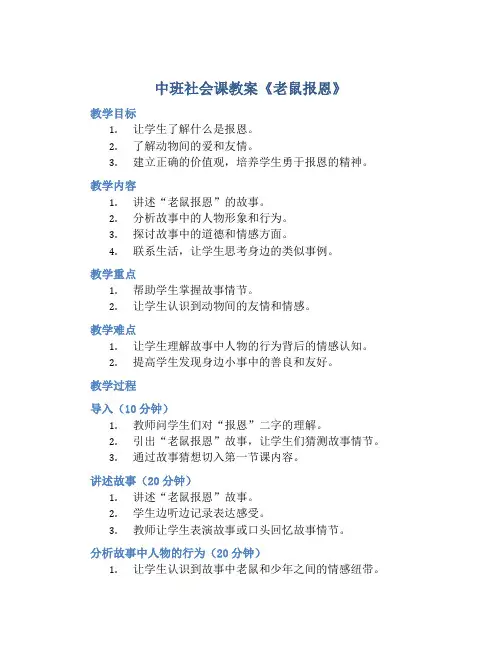 中班社会课教案《老鼠报恩》

教学目标

1. 让学生了解什么是报恩。
2. 了解动物间的爱和友情。
3. 建立正确的价值观，培养学生勇于报恩的精神。

教学内容

1. 讲述“老鼠报恩”的故事。
2. 分析故事中的人物形象和行为。
3. 探讨故事中的道德和情感方面。
4. 联系生活，让学生思考身边的类似事例。

教学重点

1. 帮助学生掌握故事情节。
2. 让学生认识到动物间的友情和情感。

教学难点

1. 让学生理解故事中人物的行为背后的情感认知。
2. 提高学生发现身边小事中的善良和友好。

教学过程

导入（10 分钟）

1. 教师问学生们对“报恩”二字的理解。
2. 引出“老鼠报恩”故事，让学生们猜测故事情节。
3. 通过故事猜想切入第一节课内容。

讲述故事（20 分钟）

1. 讲述“老鼠报恩”故事。
2. 学生边听边记录表达感受。
3. 教师让学生表演故事或口头回忆故事情节。

分析故事中人物的行为（20 分钟）

1. 让学生认识到故事中老鼠和少年之间的情感纽带。